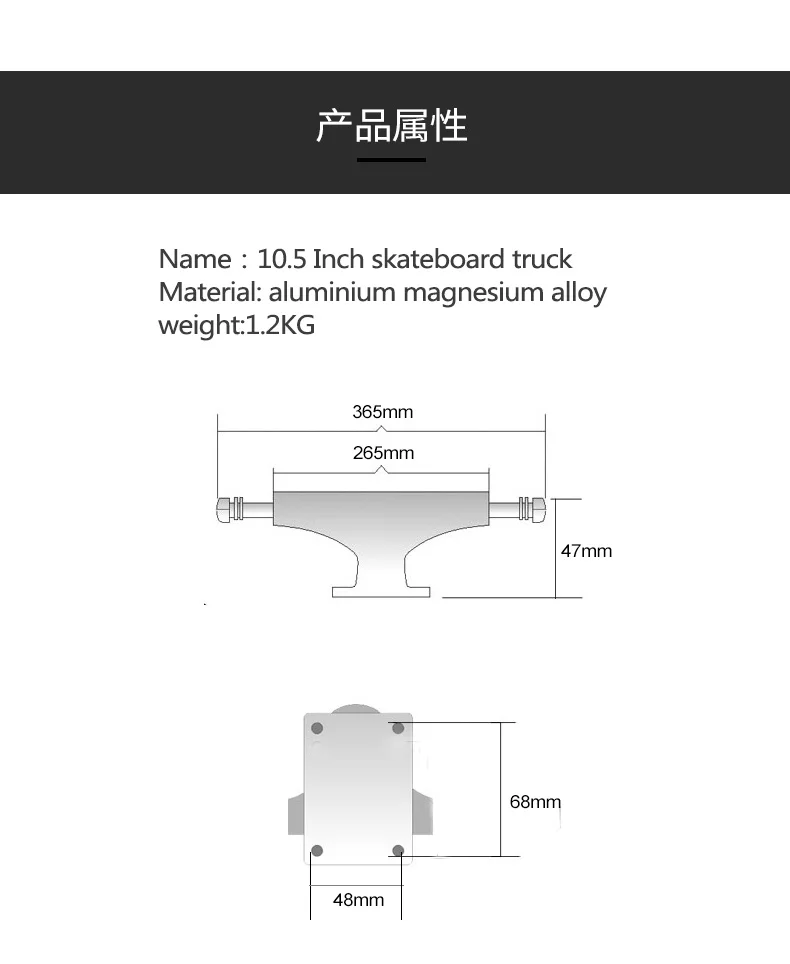 产品属性

Name：10.5 Inch skateboard truck
Material: aluminium magnesium alloy
weight:1.2KG

365mm
265mm
47mm

68mm
48mm